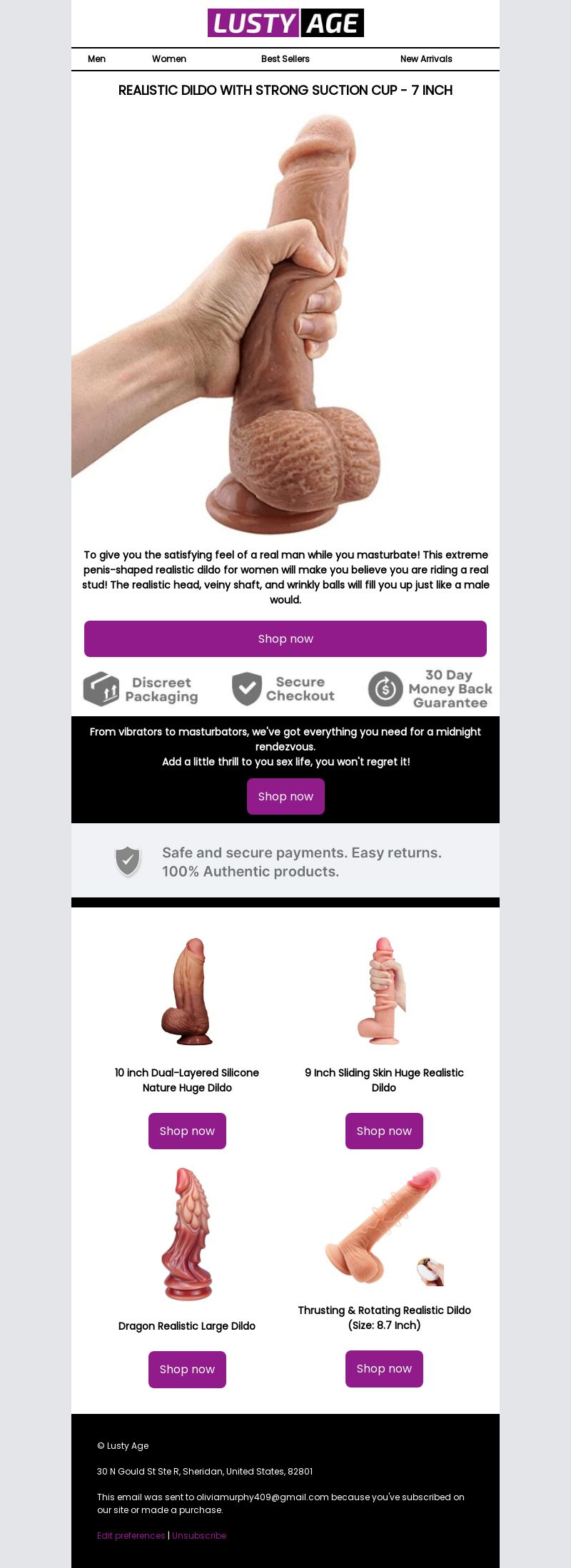 LUSTY AGE

Men Women Best Sellers New Arrivals

REALISTIC DILDO WITH STRONG SUCTION CUP - 7 INCH

To give you the satisfying feel of a real man while you masturbate! This extreme penis-shaped realistic dildo for women will make you believe you are riding a real stud! The realistic head, veiny shaft, and wrinkly balls will fill you up just like a male would.

Shop now

Discreet Packaging

Secure Checkout

30 Day Money Back Guarantee

From vibrators to masturbators, we've got everything you need for a midnight rendezvous.
Add a little thrill to you sex life, you won't regret it!

Shop now

Safe and secure payments. Easy returns.
100% Authentic products.

10 inch Dual-Layered Silicone Nature Huge Dildo

Shop now

9 Inch Sliding Skin Huge Realistic Dildo

Shop now

Dragon Realistic Large Dildo

Shop now

Thrusting & Rotating Realistic Dildo (Size: 8.7 Inch)

Shop now

© Lusty Age

30 N Gould St Ste R, Sheridan, United States, 82801

This email was sent to oliviamurphy409@gmail.com because you've subscribed on our site or made a purchase.

Edit preferences | Unsubscribe